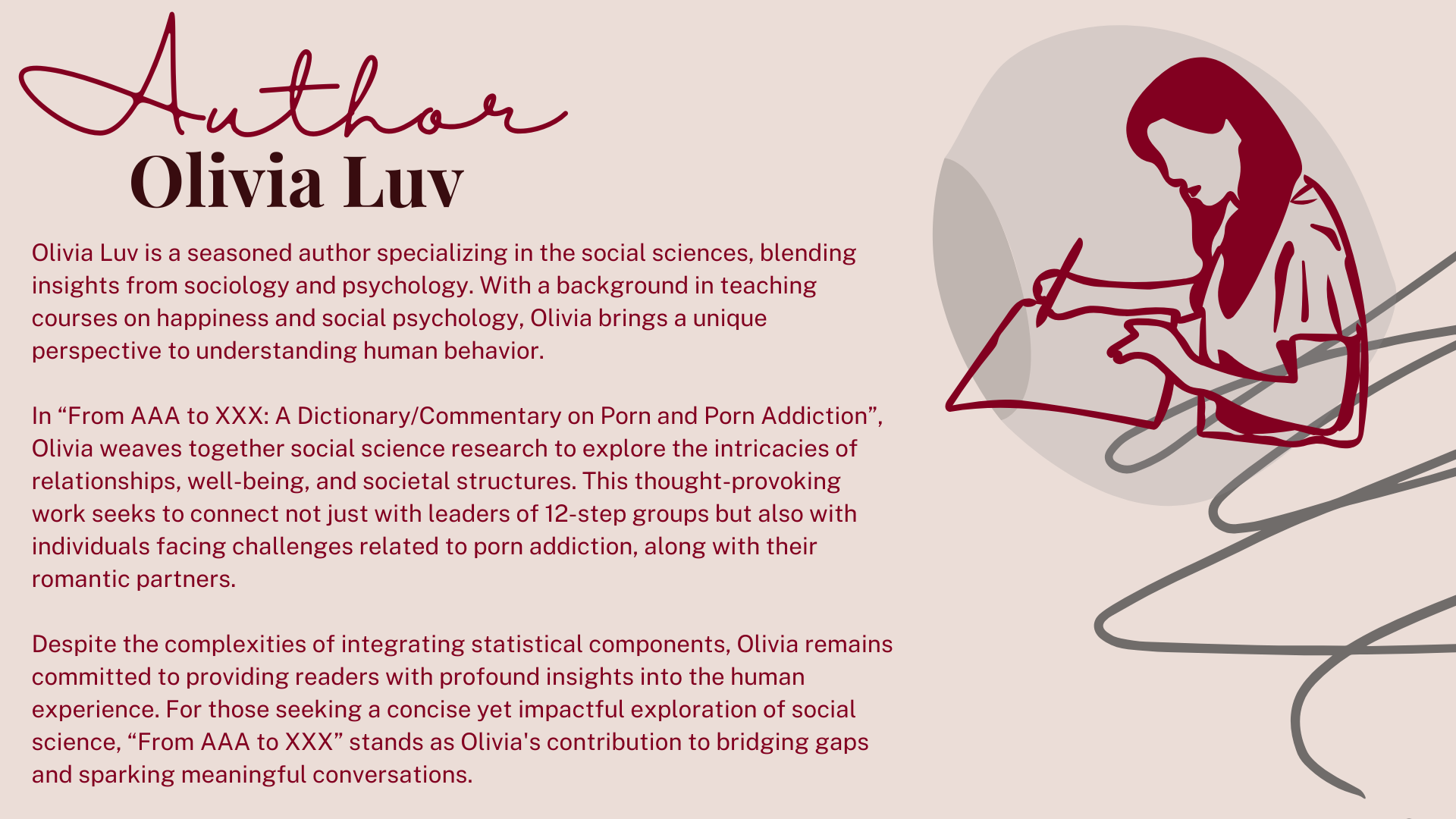 Author
Olivia Luv

Olivia Luv is a seasoned author specializing in the social sciences, blending insights from sociology and psychology. With a background in teaching courses on happiness and social psychology, Olivia brings a unique perspective to understanding human behavior.

In “From AAA to XXX: A Dictionary/Commentary on Porn and Porn Addiction”, Olivia weaves together social science research to explore the intricacies of relationships, well-being, and societal structures. This thought-provoking work seeks to connect not just with leaders of 12-step groups but also with individuals facing challenges related to porn addiction, along with their romantic partners.

Despite the complexities of integrating statistical components, Olivia remains committed to providing readers with profound insights into the human experience. For those seeking a concise yet impactful exploration of social science, “From AAA to XXX” stands as Olivia's contribution to bridging gaps and sparking meaningful conversations.